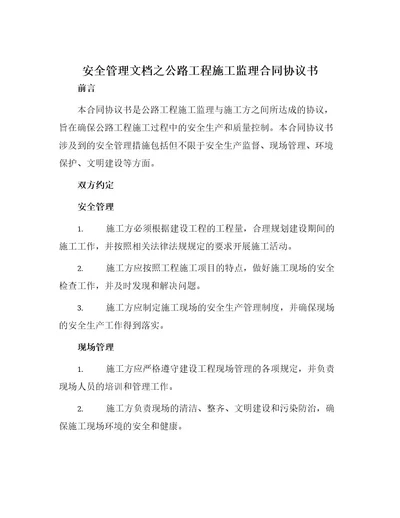 安全管理文档之公路工程施工监理合同协议书

前言

本合同协议书是公路工程施工监理与施工方之间所达成的协议，旨在确保公路工程施工过程中的安全生产和质量控制。本合同协议书涉及到的安全管理措施包括但不限于安全生产监督、现场管理、环境保护、文明建设等方面。

双方约定

安全管理

1. 施工方必须根据建设工程的工程量，合理规划建设期间的施工工作，并按照相关法律法规规定的要求开展施工活动。

2. 施工方应按照工程施工项目的特点，做好施工现场的安全检查工作，并及时发现和解决问题。

3. 施工方应制定施工现场的安全生产管理制度，并确保现场的安全生产工作得到落实。

现场管理

1. 施工方应严格遵守建设工程现场管理的各项规定，并负责现场人员的培训和管理工作。

2. 施工方负责现场的清洁、整齐、文明建设和污染防治，确保施工现场环境的安全和健康。